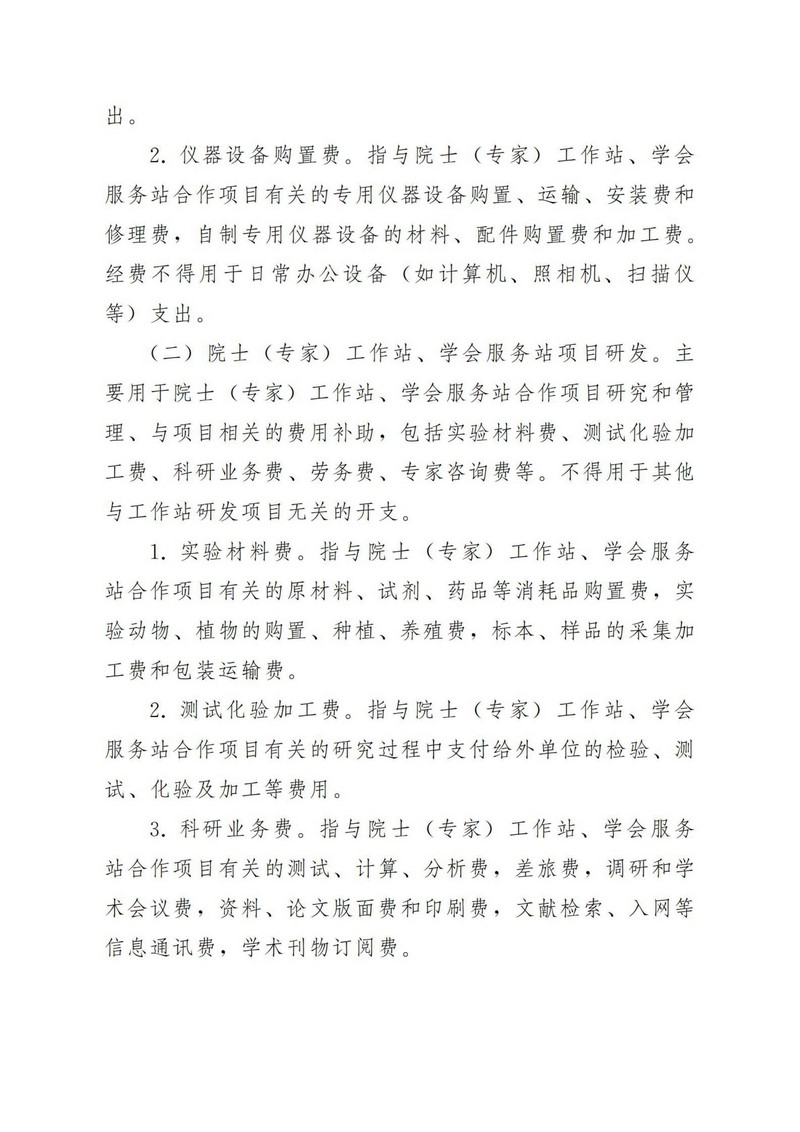 出。

2. 仪器设备购置费。指与院士（专家）工作站、学会服务站合作项目有关的专用仪器设备购置、运输、安装费和修理费，自制专用仪器设备的材料、配件购置费和加工费。经费不得用于日常办公设备（如计算机、照相机、扫描仪等）支出。

（二）院士（专家）工作站、学会服务站项目研发。主要用于院士（专家）工作站、学会服务站合作项目研究和管理、与项目相关的费用补助，包括实验材料费、测试化验加工费、科研业务费、劳务费、专家咨询费等。不得用于其他与工作站研发项目无关的开支。

1. 实验材料费。指与院士（专家）工作站、学会服务站合作项目有关的原材料、试剂、药品等消耗品购置费，实验动物、植物的购置、种植、养殖费，标本、样品的采集加工费和包装运输费。

2. 测试化验加工费。指与院士（专家）工作站、学会服务站合作项目有关的研究过程中支付给外单位的检验、测试、化验及加工等费用。

3. 科研业务费。指与院士（专家）工作站、学会服务站合作项目有关的测试、计算、分析费，差旅费，调研和学术会议费，资料、论文版面费和印刷费，文献检索、入网等信息通讯费，学术刊物订阅费。